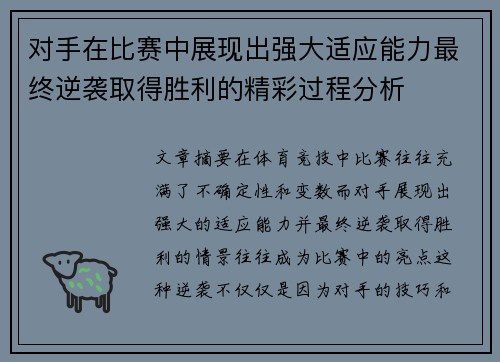 对手在比赛中展现出强大适应能力最终逆袭取得胜利的精彩过程分析

文章摘要在体育竞技中比赛往往充满了不确定性和变数而对手展现出强大的适应能力并最终逆袭取得胜利的情景往往成为比赛中的亮点这种逆袭不仅仅是因为对手的技巧和